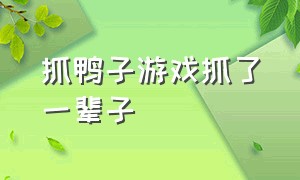 抓鸭子游戏抓了一辈子